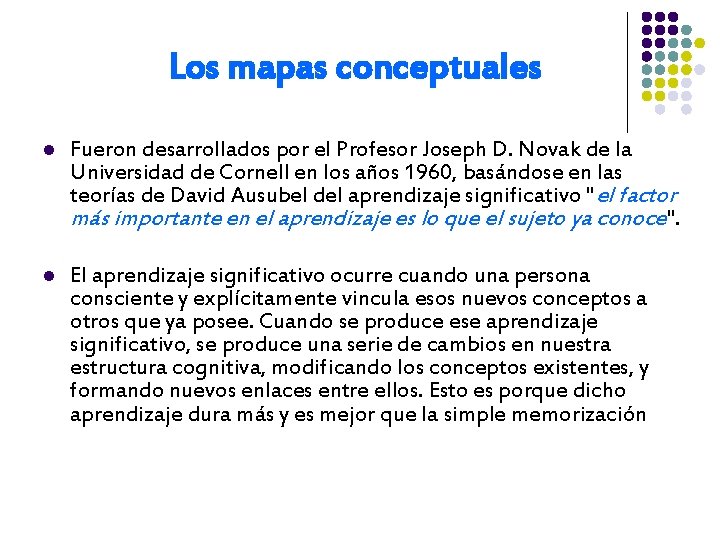 Los mapas conceptuales

- Fueron desarrollados por el Profesor Joseph D. Novak de la Universidad de Cornell en los años 1960, basándose en las teorías de David Ausubel del aprendizaje significativo "el factor más importante en el aprendizaje es lo que el sujeto ya conoce".

- El aprendizaje significativo ocurre cuando una persona consciente y explícitamente vincula esos nuevos conceptos a otros que ya posee. Cuando se produce ese aprendizaje significativo, se produce una serie de cambios en nuestra estructura cognitiva, modificando los conceptos existentes, y formando nuevos enlaces entre ellos. Esto es porque dicho aprendizaje dura más y es mejor que la simple memorización